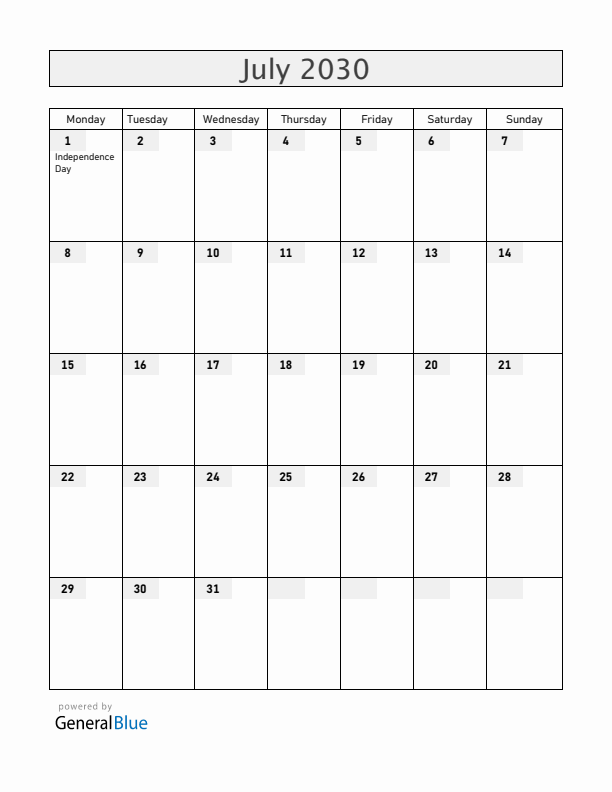 July 2030

| Monday | Tuesday | Wednesday | Thursday | Friday | Saturday | Sunday |
|---|---|---|---|---|---|---|
| 1 Independence Day | 2 | 3 | 4 | 5 | 6 | 7 |
| 8 | 9 | 10 | 11 | 12 | 13 | 14 |
| 15 | 16 | 17 | 18 | 19 | 20 | 21 |
| 22 | 23 | 24 | 25 | 26 | 27 | 28 |
| 29 | 30 | 31 | | | | |

powered by
GeneralBlue